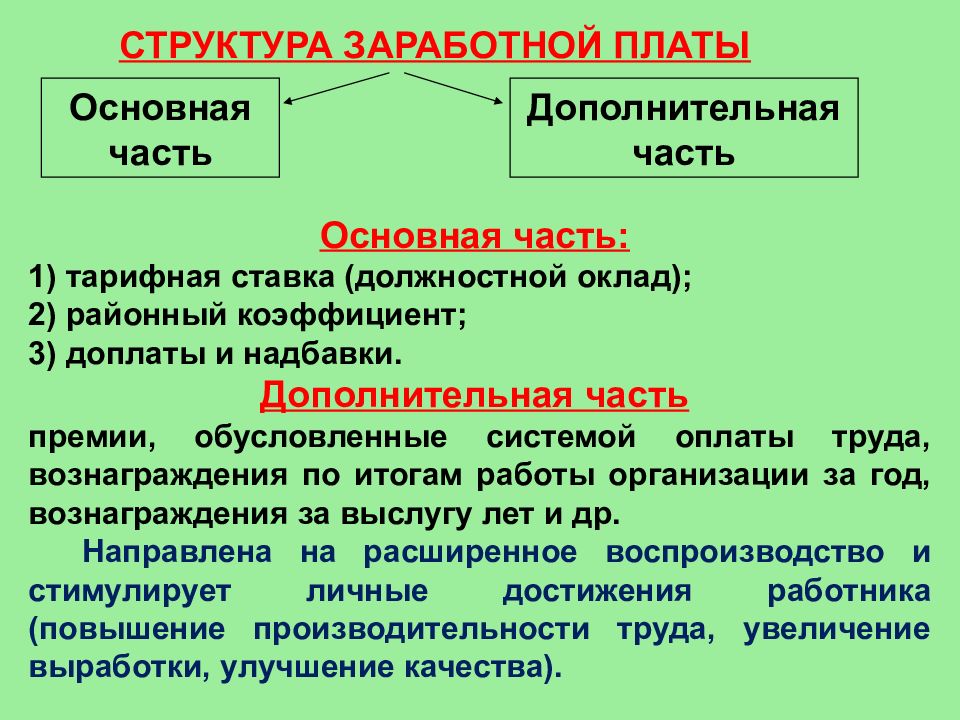 СТРУКТУРА ЗАРАБОТНОЙ ПЛАТЫ

Основная часть

Дополнительная часть

Основная часть:
1) тарифная ставка (должностной оклад);
2) районный коэффициент;
3) доплаты и надбавки.

Дополнительная часть
премии, обусловленные системой оплаты труда, вознаграждения по итогам работы организации за год, вознаграждения за выслугу лет и др.

Направлена на расширенное воспроизводство и стимулирует личные достижения работника (повышение производительности труда, увеличение выработки, улучшение качества).